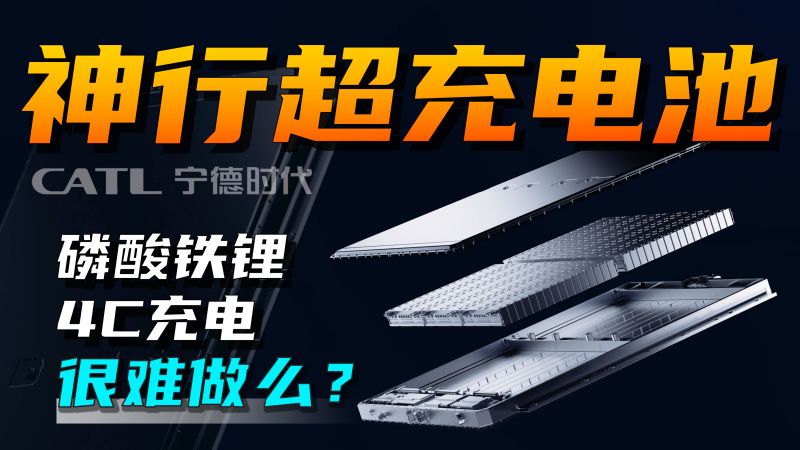 神行超充电池

CATL 宁德时代

磷酸铁锂
4C充电
很难做么？